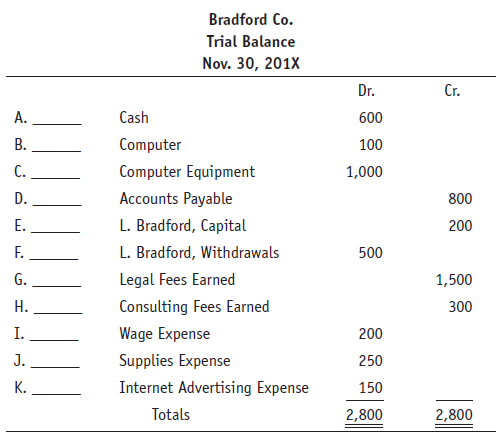 Bradford Co.
Trial Balance
Nov. 30, 201X

| | | Dr. | Cr. |
|---|---|---|---|
| A. ______ | Cash | 600 | |
| B. ______ | Computer | 100 | |
| C. ______ | Computer Equipment | 1,000 | |
| D. ______ | Accounts Payable | | 800 |
| E. ______ | L. Bradford, Capital | | 200 |
| F. ______ | L. Bradford, Withdrawals | 500 | |
| G. ______ | Legal Fees Earned | | 1,500 |
| H. ______ | Consulting Fees Earned | | 300 |
| I. ______ | Wage Expense | 200 | |
| J. ______ | Supplies Expense | 250 | |
| K. ______ | Internet Advertising Expense | 150 | |
| | Totals | 2,800 | 2,800 |